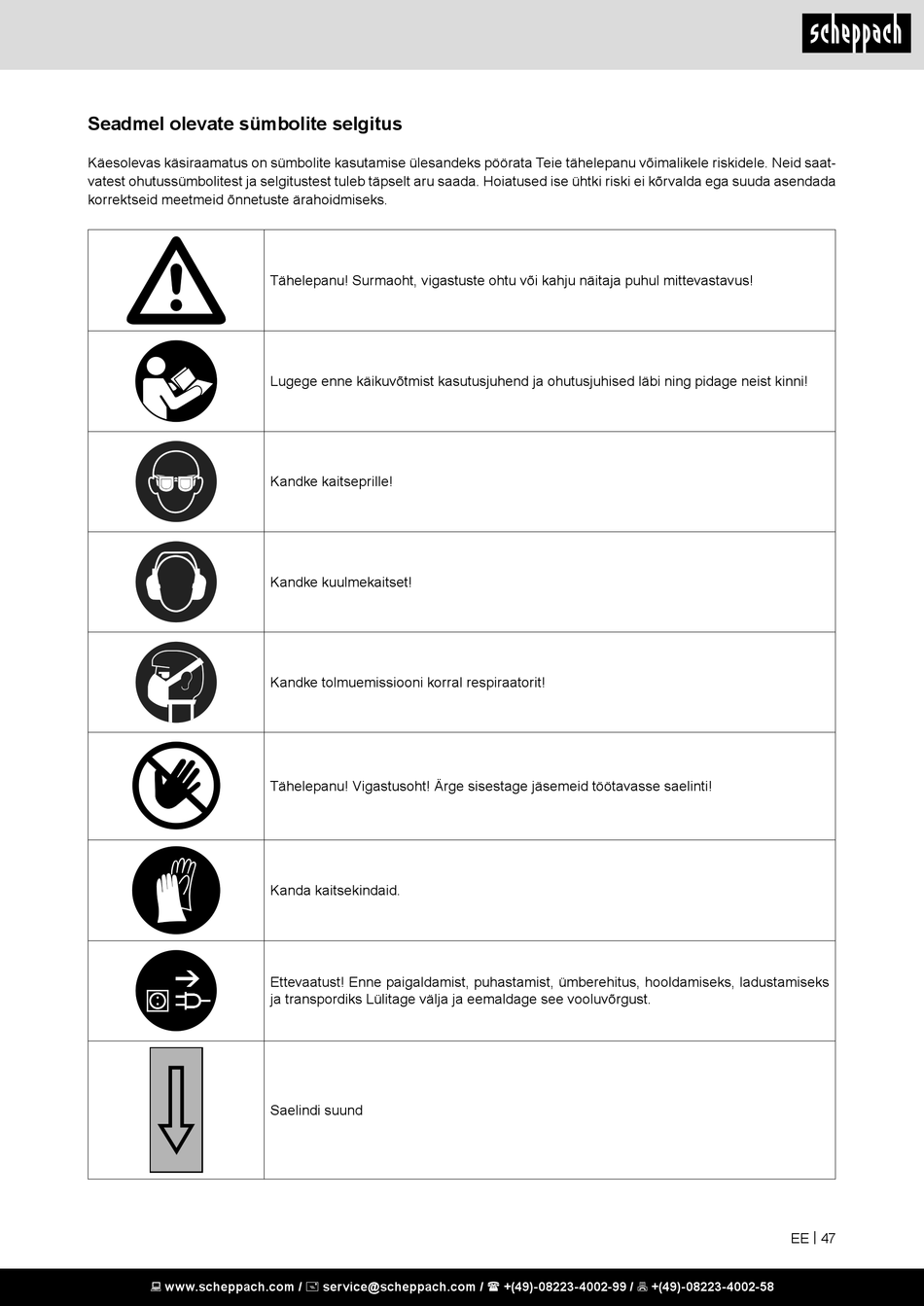 scheppach

Seadmel olevate sümbolite selgitus

Käesolevas käsiraamatus on sümbolite kasutamise ülesandeks pöörata Teie tähelepanu võimalikele riskidele. Neid saatvatest ohutussümbolitest ja selgitustest tuleb täpselt aru saada. Hoiatused ise ühtki riski ei kõrvalda ega suuda asendada korrektseid meetmeid õnnetuste ärahoidmiseks.

| | |
|---|---|
| | Tähelepanu! Surmaoht, vigastuste ohtu või kahju näitaja puhul mittevastavus! |
| | Lugege enne käikuvõtmist kasutusjuhend ja ohutusjuhised läbi ning pidage neist kinni! |
| | Kandke kaitseprille! |
| | Kandke kuulmekaitset! |
| | Kandke tolmuemissiooni korral respiraatorit! |
| | Tähelepanu! Vigastusoht! Ärge sisestage jäsemeid töötavasse saelinti! |
| | Kanda kaitsekindaid. |
| | Ettevaatust! Enne paigaldamist, puhastamist, ümberehitus, hooldamiseks, ladustamiseks ja transpordiks Lülitage välja ja eemaldage see vooluvõrgust. |
| | Saelindi suund |

EE | 47

www.scheppach.com / service@scheppach.com / +(49)-08223-4002-99 / +(49)-08223-4002-58